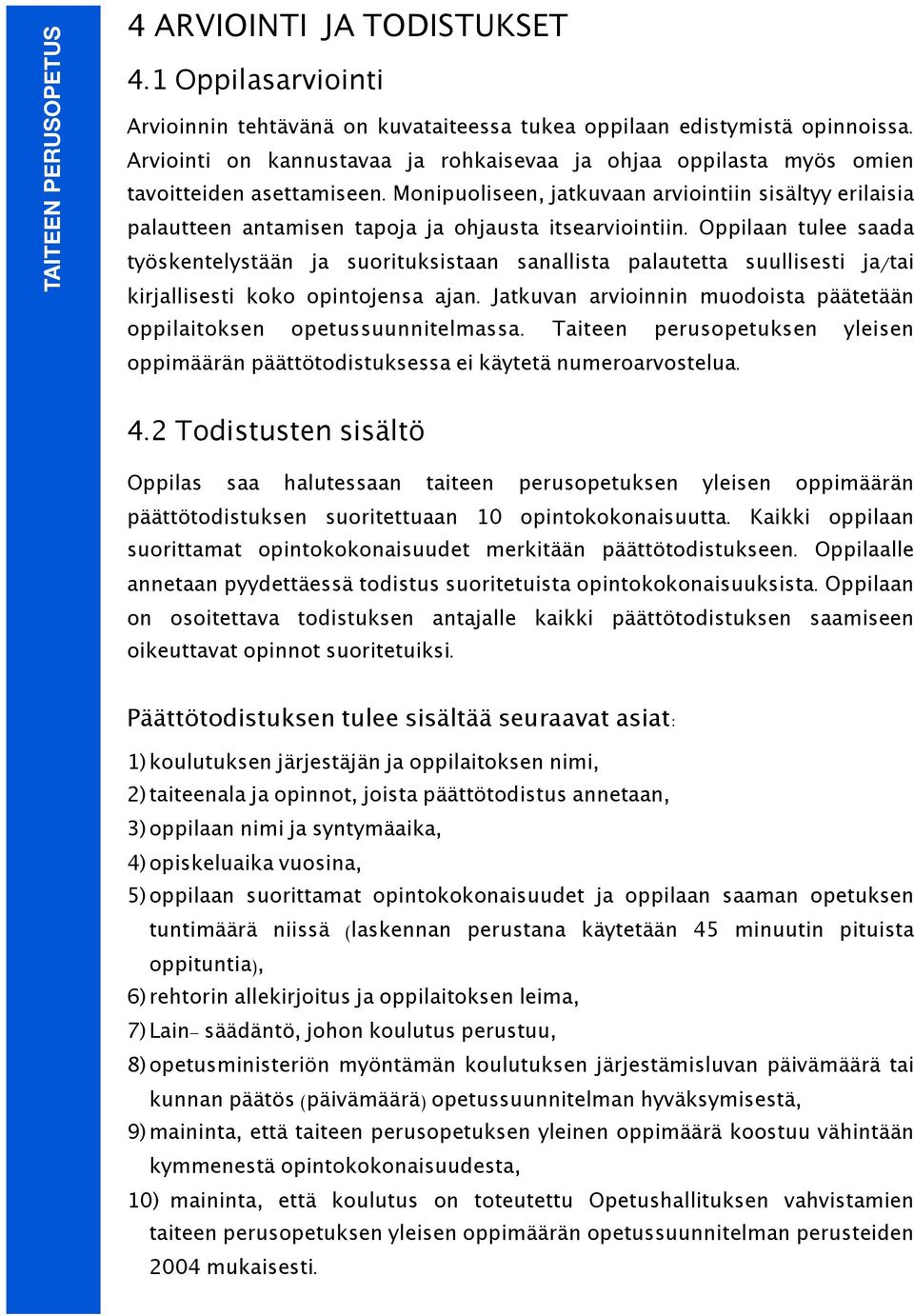 TAITEEN PERUSOPETUS

4 ARVIOINTI JA TODISTUKSET

4.1 Oppilasarviointi

Arvioinnin tehtävänä on kuvataiteessa tukea oppilaan edistymistä opinnoissa. Arviointi on kannustavaa ja rohkaisevaa ja ohjaa oppilasta myös omien tavoitteiden asettamiseen. Monipuoliseen, jatkuvaan arviointiin sisältyy erilaisia palautteen antamisen tapoja ja ohjausta itsearviointiin. Oppilaan tulee saada työskentelystään ja suorituksistaan sanallista palautetta suullisesti ja/tai kirjallisesti koko opintojensa ajan. Jatkuvan arvioinnin muodoista päätetään oppilaitoksen opetussuunnitelmassa. Taiteen perusopetuksen yleisen oppimäärän päättötodistuksessa ei käytetä numeroarvostelua.

4.2 Todistusten sisältö

Oppilas saa halutessaan taiteen perusopetuksen yleisen oppimäärän päättötodistuksen suoritettuaan 10 opintokokonaisuutta. Kaikki oppilaan suorittamat opintokokonaisuudet merkitään päättötodistukseen. Oppilaalle annetaan pyydettäessä todistus suoritetuista opintokokonaisuuksista. Oppilaan on osoitettava todistuksen antajalle kaikki päättötodistuksen saamiseen oikeuttavat opinnot suoritetuiksi.

Päättötodistuksen tulee sisältää seuraavat asiat:

1) koulutuksen järjestäjän ja oppilaitoksen nimi,
2) taiteenala ja opinnot, joista päättötodistus annetaan,
3) oppilaan nimi ja syntymäaika,
4) opiskeluaika vuosina,
5) oppilaan suorittamat opintokokonaisuudet ja oppilaan saaman opetuksen tuntimäärä niissä (laskennan perustana käytetään 45 minuutin pituista oppituntia),
6) rehtorin allekirjoitus ja oppilaitoksen leima,
7) Lain– säädäntö, johon koulutus perustuu,
8) opetusministeriön myöntämän koulutuksen järjestämisluvan päivämäärä tai kunnan päätös (päivämäärä) opetussuunnitelman hyväksymisestä,
9) maininta, että taiteen perusopetuksen yleinen oppimäärä koostuu vähintään kymmenestä opintokokonaisuudesta,
10) maininta, että koulutus on toteutettu Opetushallituksen vahvistamien taiteen perusopetuksen yleisen oppimäärän opetussuunnitelman perusteiden 2004 mukaisesti.